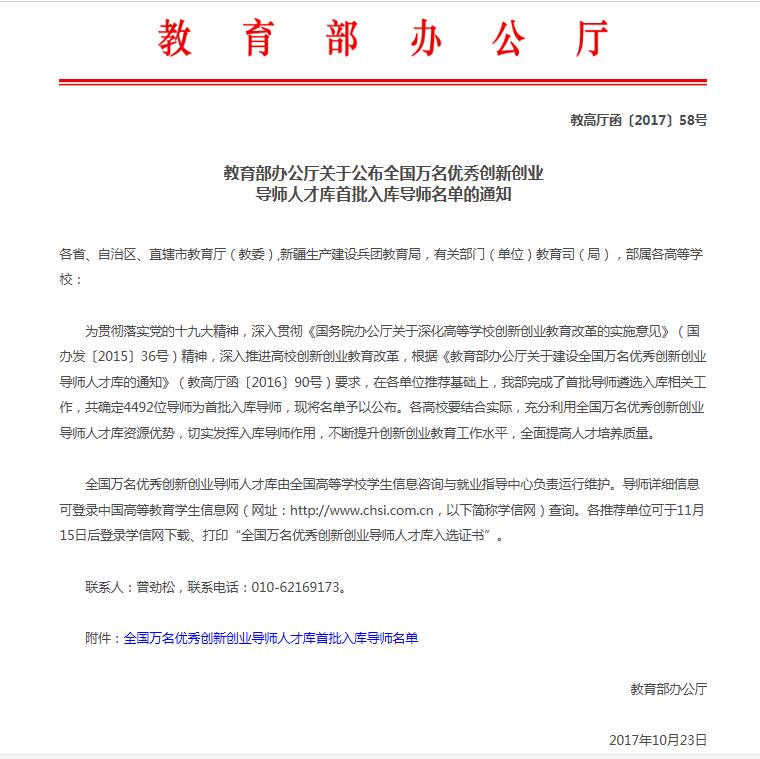 教育部办公厅

教高厅函〔2017〕58号

教育部办公厅关于公布全国万名优秀创新创业导师人才库首批入库导师名单的通知

各省、自治区、直辖市教育厅（教委），新疆生产建设兵团教育局，有关部门（单位）教育司（局），部属各高等学校：

为贯彻落实党的十九大精神，深入贯彻《国务院办公厅关于深化高等学校创新创业教育改革的实施意见》（国办发〔2015〕36号）精神，深入推进高校创新创业教育改革，根据《教育部办公厅关于建设全国万名优秀创新创业导师人才库的通知》（教高厅函〔2016〕90号）要求，在各单位推荐基础上，我部完成了首批导师遴选入库相关工作，共确定4492位导师为首批入库导师，现将名单予以公布。各高校要结合实际，充分利用全国万名优秀创新创业导师人才库资源优势，切实发挥入库导师作用，不断提升创新创业教育工作水平，全面提高人才培养质量。

全国万名优秀创新创业导师人才库由全国高等学校学生信息咨询与就业指导中心负责运行维护。导师详细信息可登录中国高等教育学生信息网（网址：http://www.chsi.com.cn，以下简称学信网）查询。各推荐单位可于11月15日后登录学信网下载、打印“全国万名优秀创新创业导师人才库入选证书”。

联系人：曾劲松，联系电话：010-62169173。

附件：全国万名优秀创新创业导师人才库首批入库导师名单

教育部办公厅

2017年10月23日